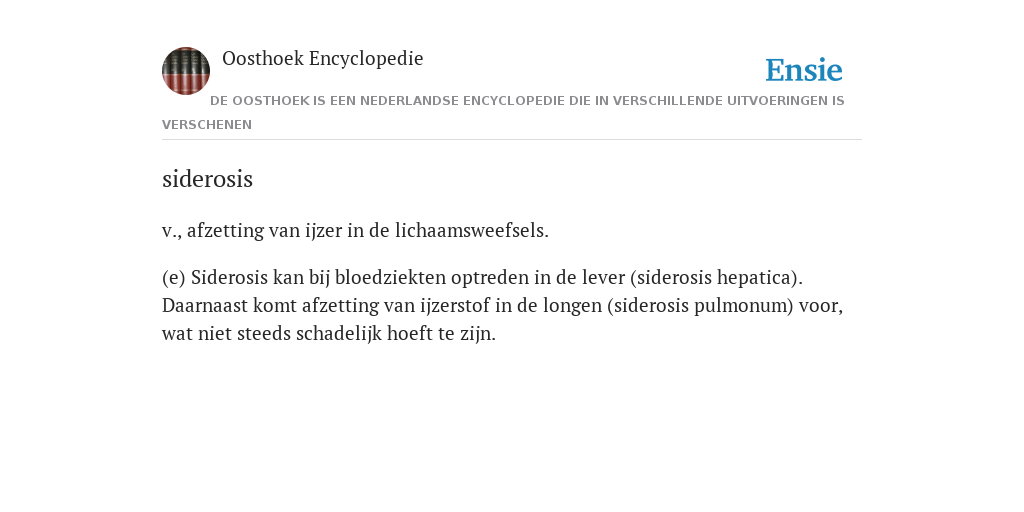 Oosthoek Encyclopedie

Ensie

DE OOSTHOEK IS EEN NEDERLANDSE ENCYCLOPEDIE DIE IN VERSCHILLENDE UITVOERINGEN IS VERSCHENEN

siderosis

v., afzetting van ijzer in de lichaamsweefsels.

(e) Siderosis kan bij bloedziekten optreden in de lever (siderosis hepatica). Daarnaast komt afzetting van ijzerstof in de longen (siderosis pulmonum) voor, wat niet steeds schadelijk hoeft te zijn.